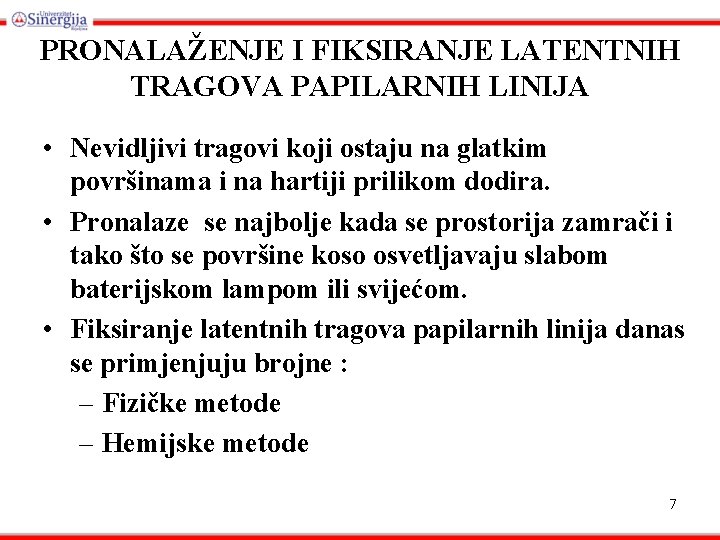 Univerzitet Sinergija Bijeljina

PRONALAŽENJE I FIKSIRANJE LATENTNIH TRAGOVA PAPILARNIH LINIJA

• Nevidljivi tragovi koji ostaju na glatkim površinama i na hartiji prilikom dodira.
• Pronalaze se najbolje kada se prostorija zamrači i tako što se površine koso osvetljavaju slabom baterijskom lampom ili svijećom.
• Fiksiranje latentnih tragova papilarnih linija danas se primjenjuju brojne :
– Fizičke metode
– Hemijske metode

7